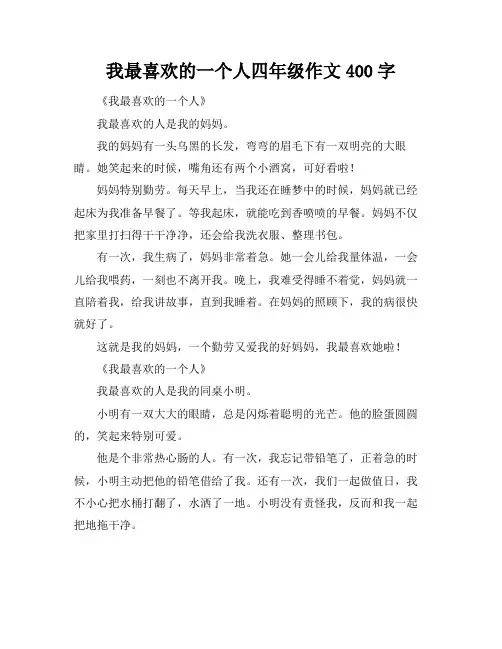 我最喜欢的一个人四年级作文 400 字

《我最喜欢的一个人》

我最喜欢的人是我的妈妈。

我的妈妈有一头乌黑的长发，弯弯的眉毛下有一双明亮的大眼睛。她笑起来的时候，嘴角还有两个小酒窝，可好看啦！

妈妈特别勤劳。每天早上，当我还在睡梦中的时候，妈妈就已经起床为我准备早餐了。等我起床，就能吃到香喷喷的早餐。妈妈不仅把家里打扫得干干净净，还会给我洗衣服、整理书包。

有一次，我生病了，妈妈非常着急。她一会儿给我量体温，一会儿给我喂药，一刻也不离开我。晚上，我难受得睡不着觉，妈妈就一直陪着我，给我讲故事，直到我睡着。在妈妈的照顾下，我的病很快就好了。

这就是我的妈妈，一个勤劳又爱我的好妈妈，我最喜欢她啦！

《我最喜欢的一个人》

我最喜欢的人是我的同桌小明。

小明有一双大大的眼睛，总是闪烁着聪明的光芒。他的脸蛋圆圆的，笑起来特别可爱。

他是个非常热心肠的人。有一次，我忘记带铅笔了，正着急的时候，小明主动把他的铅笔借给了我。还有一次，我们一起做值日，我不小心把水桶打翻了，水洒了一地。小明没有责怪我，反而和我一起把地拖干净。